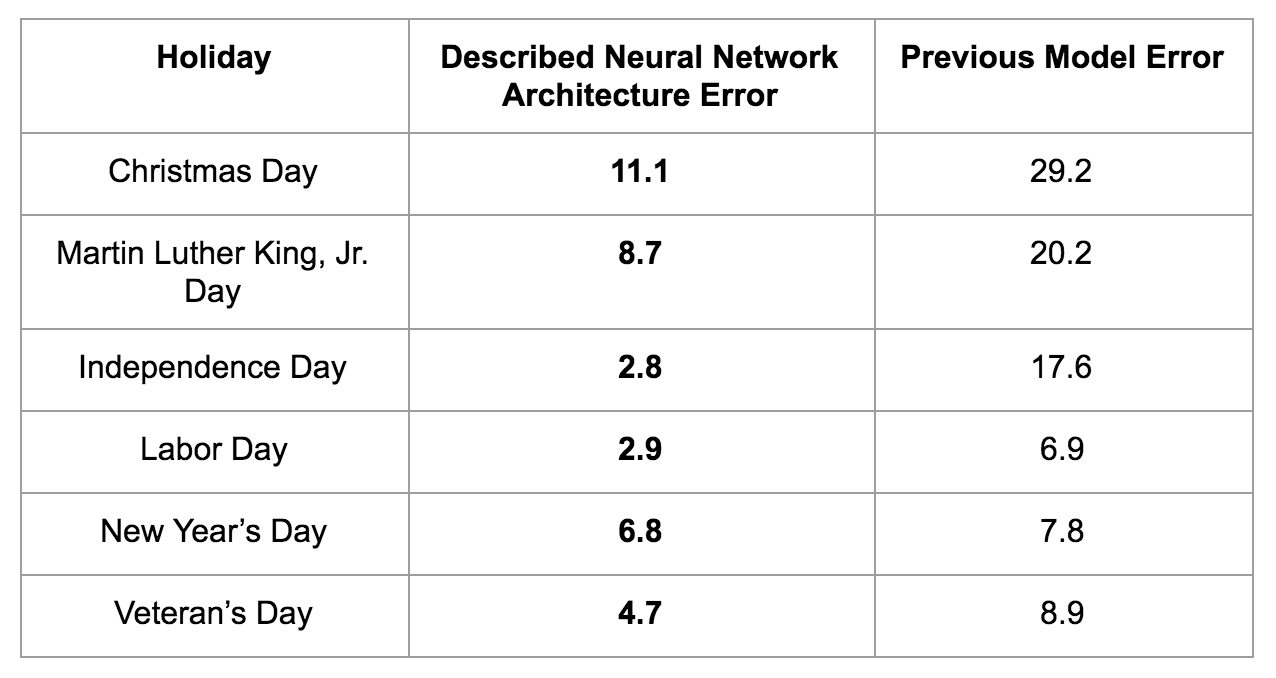 | Holiday | Described Neural Network Architecture Error | Previous Model Error |
|---|---|---|
| Christmas Day | 11.1 | 29.2 |
| Martin Luther King, Jr. Day | 8.7 | 20.2 |
| Independence Day | 2.8 | 17.6 |
| Labor Day | 2.9 | 6.9 |
| New Year's Day | 6.8 | 7.8 |
| Veteran's Day | 4.7 | 8.9 |